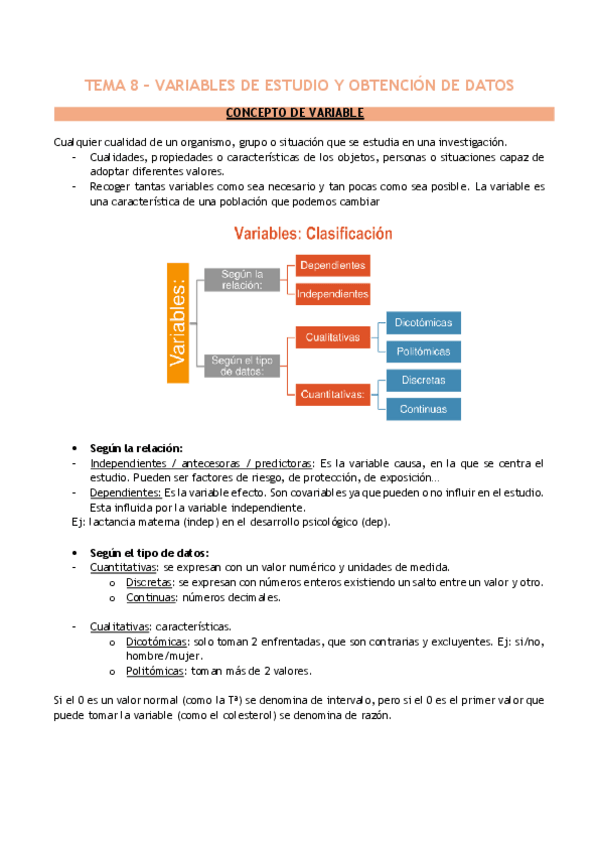 TEMA 8 – VARIABLES DE ESTUDIO Y OBTENCIÓN DE DATOS

CONCEPTO DE VARIABLE

Cualquier cualidad de un organismo, grupo o situación que se estudia en una investigación.
- Cualidades, propiedades o características de los objetos, personas o situaciones capaz de adoptar diferentes valores.
- Recoger tantas variables como sea necesario y tan pocas como sea posible. La variable es una característica de una población que podemos cambiar

Variables: Clasificación

Variables:
Según la relación:
Dependientes
Independientes
Según el tipo de datos:
Cualitativas
Dicotómicas
Politómicas
Cuantitativas:
Discretas
Continuas

• Según la relación:
- Independientes / antecesoras / predictoras: Es la variable causa, en la que se centra el estudio. Pueden ser factores de riesgo, de protección, de exposición…
- Dependientes: Es la variable efecto. Son covariables ya que pueden o no influir en el estudio. Esta influida por la variable independiente.
Ej: lactancia materna (indep) en el desarrollo psicológico (dep).

• Según el tipo de datos:
- Cuantitativas: se expresan con un valor numérico y unidades de medida.
o Discretas: se expresan con números enteros existiendo un salto entre un valor y otro.
o Continuas: números decimales.

- Cualitativas: características.
o Dicotómicas: solo toman 2 enfrentadas, que son contrarias y excluyentes. Ej: si/no, hombre/mujer.
o Politómicas: toman más de 2 valores.

Si el 0 es un valor normal (como la Tª) se denomina de intervalo, pero si el 0 es el primer valor que puede tomar la variable (como el colesterol) se denomina de razón.